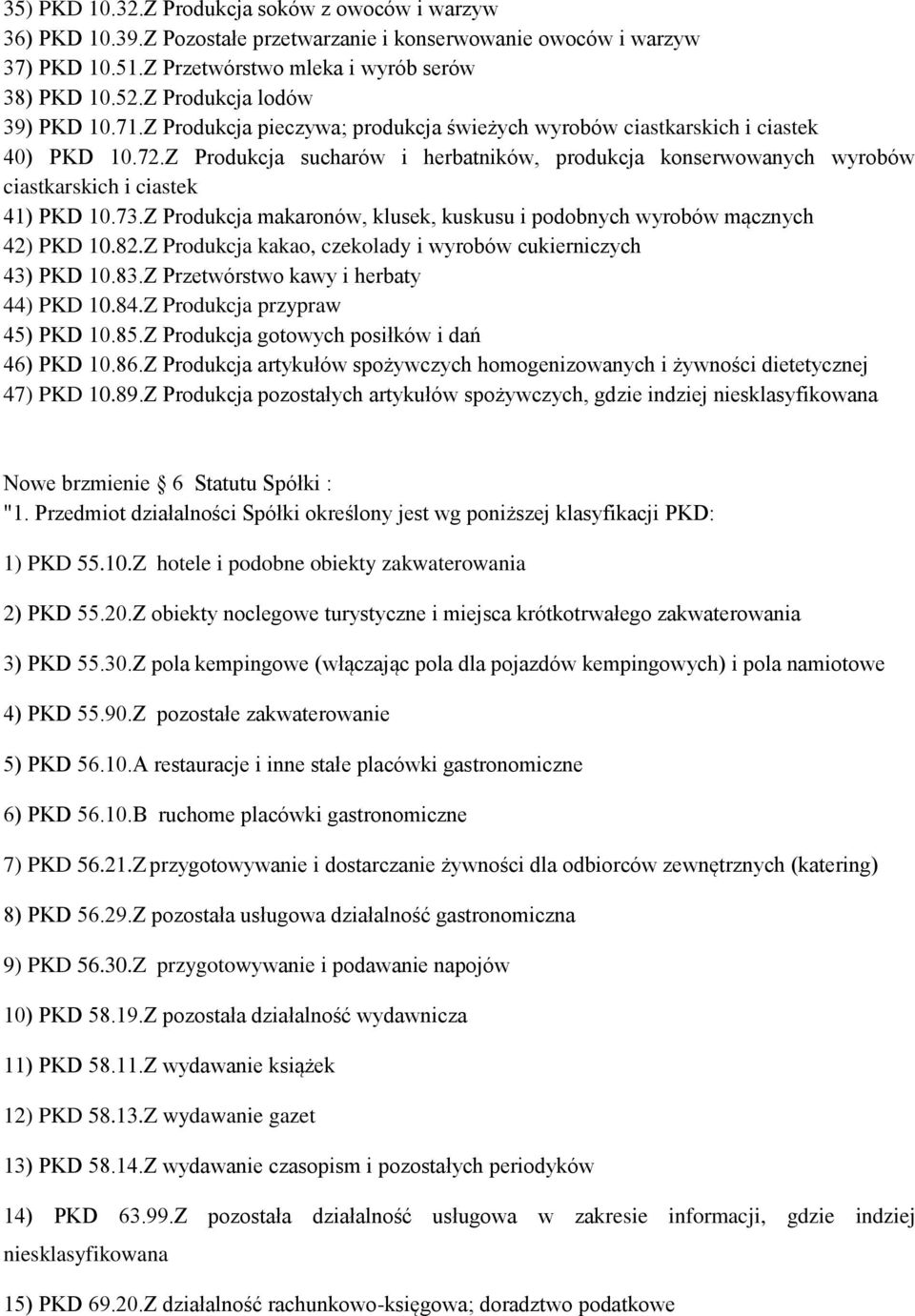 35) PKD 10.32.Z Produkcja soków z owoców i warzyw
36) PKD 10.39.Z Pozostałe przetwarzanie i konserwowanie owoców i warzyw
37) PKD 10.51.Z Przetwórstwo mleka i wyrób serów
38) PKD 10.52.Z Produkcja lodów
39) PKD 10.71.Z Produkcja pieczywa; produkcja świeżych wyrobów ciastkarskich i ciastek
40) PKD 10.72.Z Produkcja sucharów i herbatników, produkcja konserwowanych wyrobów ciastkarskich i ciastek
41) PKD 10.73.Z Produkcja makaronów, klusek, kuskusu i podobnych wyrobów mącznych
42) PKD 10.82.Z Produkcja kakao, czekolady i wyrobów cukierniczych
43) PKD 10.83.Z Przetwórstwo kawy i herbaty
44) PKD 10.84.Z Produkcja przypraw
45) PKD 10.85.Z Produkcja gotowych posiłków i dań
46) PKD 10.86.Z Produkcja artykułów spożywczych homogenizowanych i żywności dietetycznej
47) PKD 10.89.Z Produkcja pozostałych artykułów spożywczych, gdzie indziej niesklasyfikowana

Nowe brzmienie 6 Statutu Spółki :
"1. Przedmiot działalności Spółki określony jest wg poniższej klasyfikacji PKD:

1) PKD 55.10.Z hotele i podobne obiekty zakwaterowania

2) PKD 55.20.Z obiekty noclegowe turystyczne i miejsca krótkotrwałego zakwaterowania

3) PKD 55.30.Z pola kempingowe (włączając pola dla pojazdów kempingowych) i pola namiotowe

4) PKD 55.90.Z pozostałe zakwaterowanie

5) PKD 56.10.A restauracje i inne stałe placówki gastronomiczne

6) PKD 56.10.B ruchome placówki gastronomiczne

7) PKD 56.21.Z przygotowywanie i dostarczanie żywności dla odbiorców zewnętrznych (katering)

8) PKD 56.29.Z pozostała usługowa działalność gastronomiczna

9) PKD 56.30.Z przygotowywanie i podawanie napojów

10) PKD 58.19.Z pozostała działalność wydawnicza

11) PKD 58.11.Z wydawanie książek

12) PKD 58.13.Z wydawanie gazet

13) PKD 58.14.Z wydawanie czasopism i pozostałych periodyków

14) PKD 63.99.Z pozostała działalność usługowa w zakresie informacji, gdzie indziej niesklasyfikowana

15) PKD 69.20.Z działalność rachunkowo-księgowa; doradztwo podatkowe